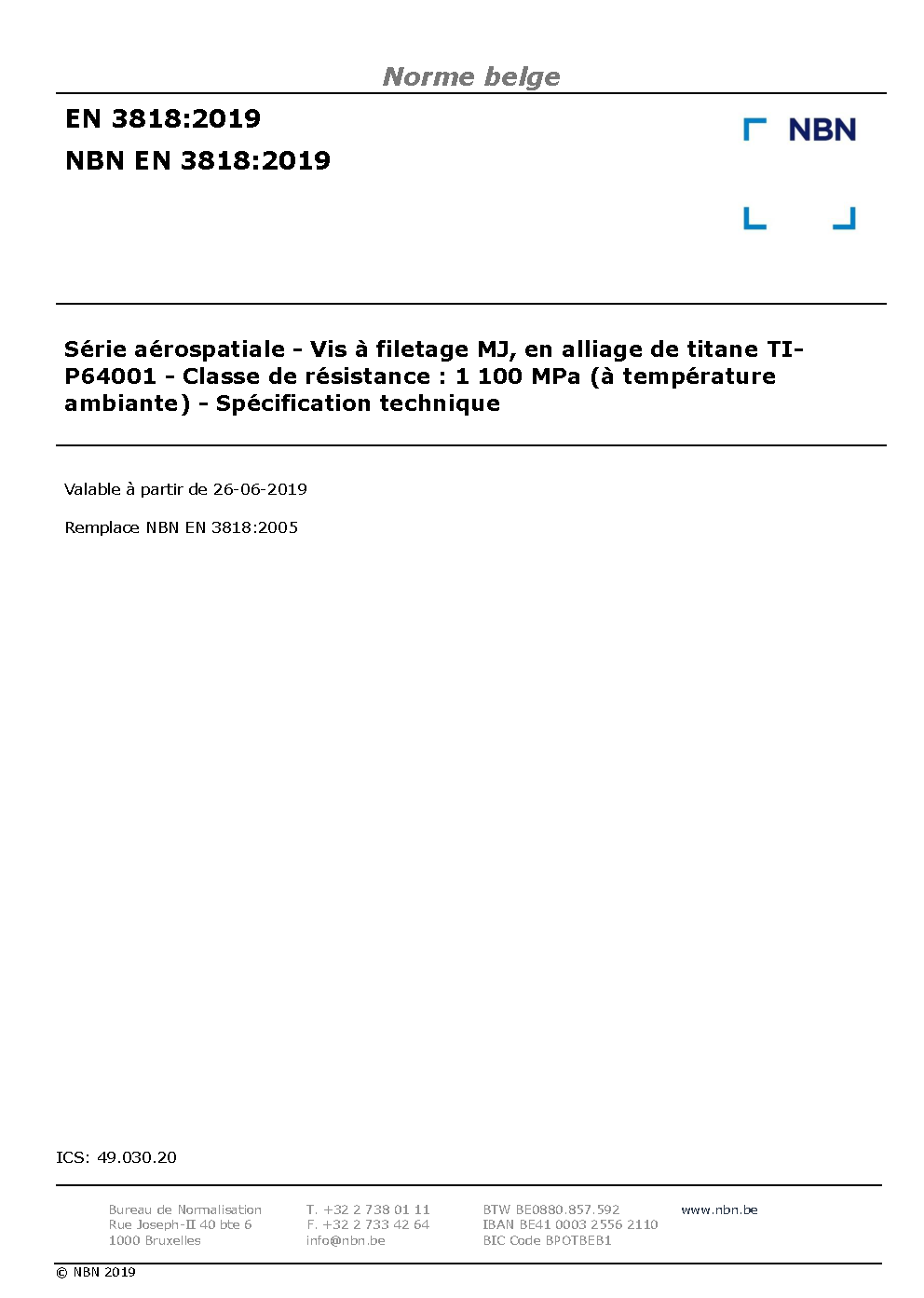 Norme belge

EN 3818:2019
NBN EN 3818:2019

NBN

Série aérospatiale - Vis à filetage MJ, en alliage de titane TI-P64001 - Classe de résistance : 1 100 MPa (à température ambiante) - Spécification technique

Valable à partir de 26-06-2019

Remplace NBN EN 3818:2005

ICS: 49.030.20

Bureau de Normalisation
Rue Joseph-II 40 bte 6
1000 Bruxelles

T. +32 2 738 01 11
F. +32 2 733 42 64
info@nbn.be

BTW BE0880.857.592
IBAN BE41 0003 2556 2110
BIC Code BPOTBEB1

www.nbn.be

© NBN 2019